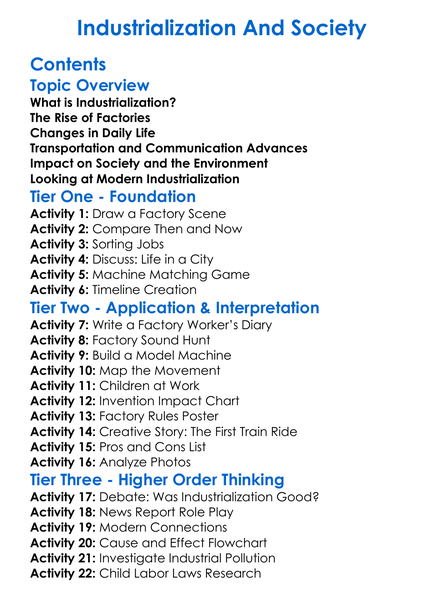 Industrialization And Society

Contents

Topic Overview

What is Industrialization?
The Rise of Factories
Changes in Daily Life
Transportation and Communication Advances
Impact on Society and the Environment
Looking at Modern Industrialization

Tier One - Foundation

Activity 1: Draw a Factory Scene
Activity 2: Compare Then and Now
Activity 3: Sorting Jobs
Activity 4: Discuss: Life in a City
Activity 5: Machine Matching Game
Activity 6: Timeline Creation

Tier Two - Application & Interpretation

Activity 7: Write a Factory Worker's Diary
Activity 8: Factory Sound Hunt
Activity 9: Build a Model Machine
Activity 10: Map the Movement
Activity 11: Children at Work
Activity 12: Invention Impact Chart
Activity 13: Factory Rules Poster
Activity 14: Creative Story: The First Train Ride
Activity 15: Pros and Cons List
Activity 16: Analyze Photos

Tier Three - Higher Order Thinking

Activity 17: Debate: Was Industrialization Good?
Activity 18: News Report Role Play
Activity 19: Modern Connections
Activity 20: Cause and Effect Flowchart
Activity 21: Investigate Industrial Pollution
Activity 22: Child Labor Laws Research